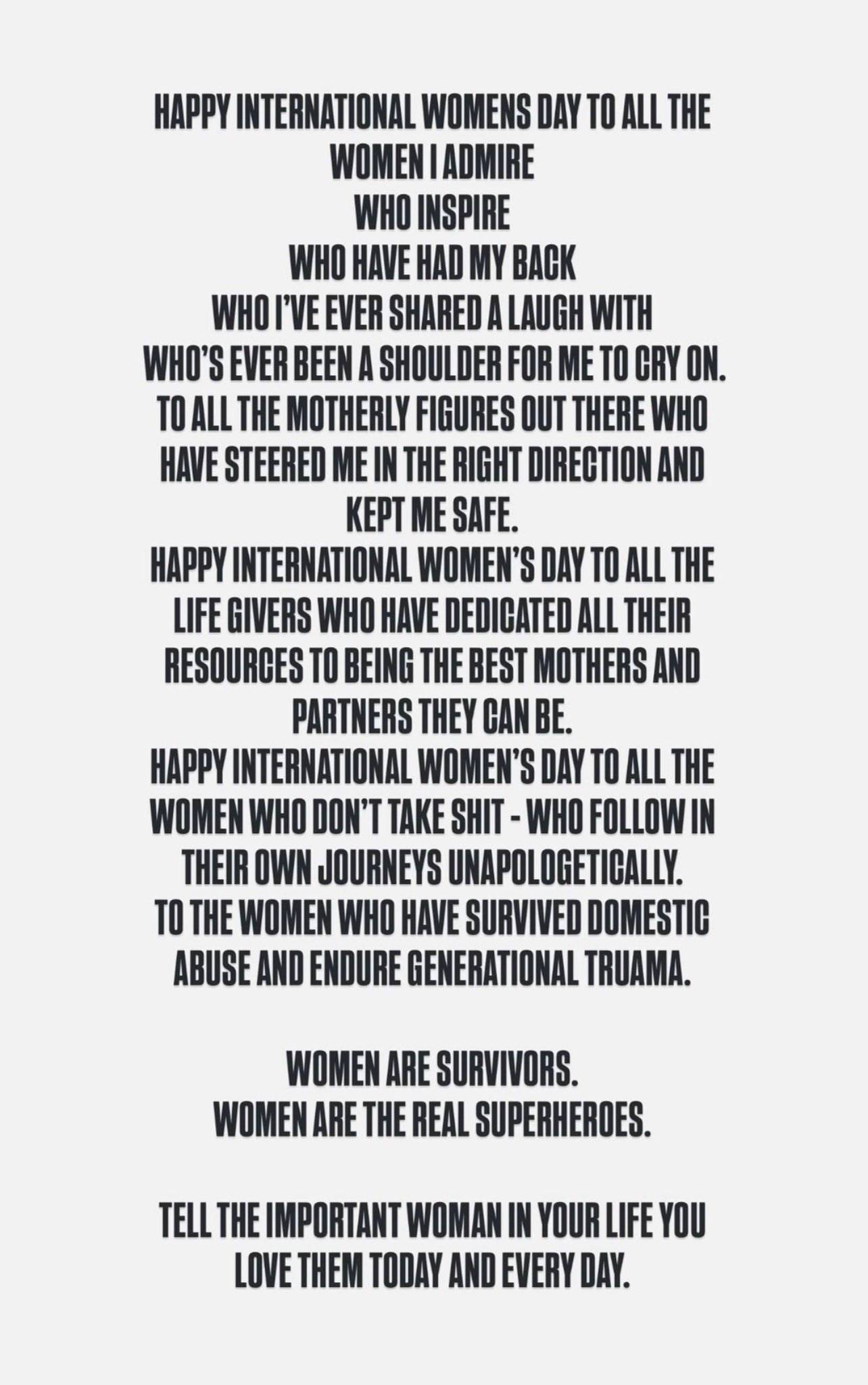 HAPPY INTERNATIONAL WOMENS DAY TO ALL THE WOMEN I ADMIRE
WHO INSPIRE
WHO HAVE HAD MY BACK
WHO I'VE EVER SHARED A LAUGH WITH
WHO'S EVER BEEN A SHOULDER FOR ME TO CRY ON.
TO ALL THE MOTHERLY FIGURES OUT THERE WHO HAVE STEERED ME IN THE RIGHT DIRECTION AND KEPT ME SAFE.
HAPPY INTERNATIONAL WOMEN'S DAY TO ALL THE LIFE GIVERS WHO HAVE DEDICATED ALL THEIR RESOURCES TO BEING THE BEST MOTHERS AND PARTNERS THEY CAN BE.
HAPPY INTERNATIONAL WOMEN'S DAY TO ALL THE WOMEN WHO DON'T TAKE SHIT - WHO FOLLOW IN THEIR OWN JOURNEYS UNAPOLOGETICALLY.
TO THE WOMEN WHO HAVE SURVIVED DOMESTIC ABUSE AND ENDURE GENERATIONAL TRUAMA.

WOMEN ARE SURVIVORS.
WOMEN ARE THE REAL SUPERHEROES.

TELL THE IMPORTANT WOMAN IN YOUR LIFE YOU LOVE THEM TODAY AND EVERY DAY.